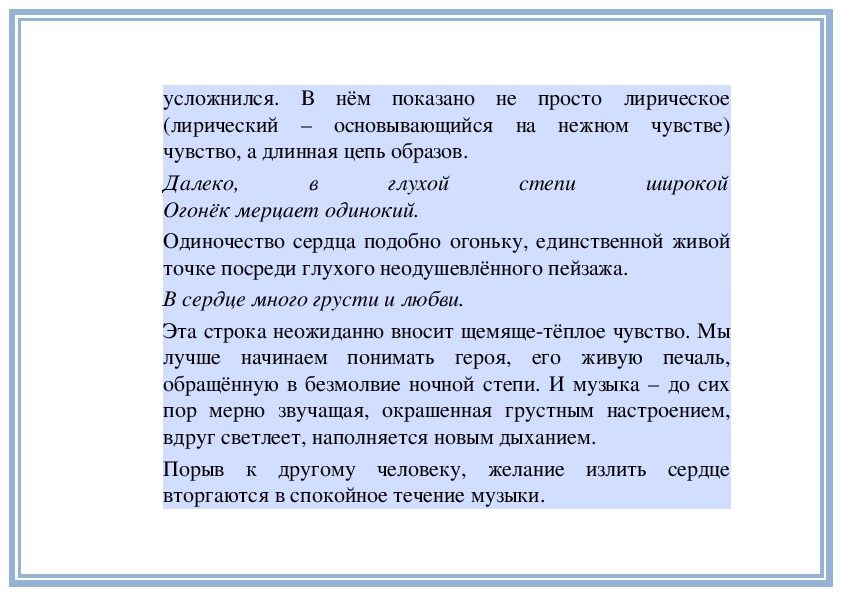 усложнился. В нём показано не просто лирическое (лирический – основывающийся на нежном чувстве) чувство, а длинная цепь образов.

Далеко, в глухой степи широкой
Огонёк мерцает одинокий.

Одиночество сердца подобно огоньку, единственной живой точке посреди глухого неодушевлённого пейзажа.

В сердце много грусти и любви.

Эта строка неожиданно вносит щемяще-тёплое чувство. Мы лучше начинаем понимать героя, его живую печаль, обращённую в безмолвие ночной степи. И музыка – до сих пор мерно звучащая, окрашенная грустным настроением, вдруг светлеет, наполняется новым дыханием.

Порыв к другому человеку, желание излить сердце вторгаются в спокойное течение музыки.